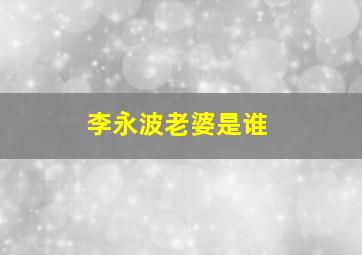 李永波老婆是谁